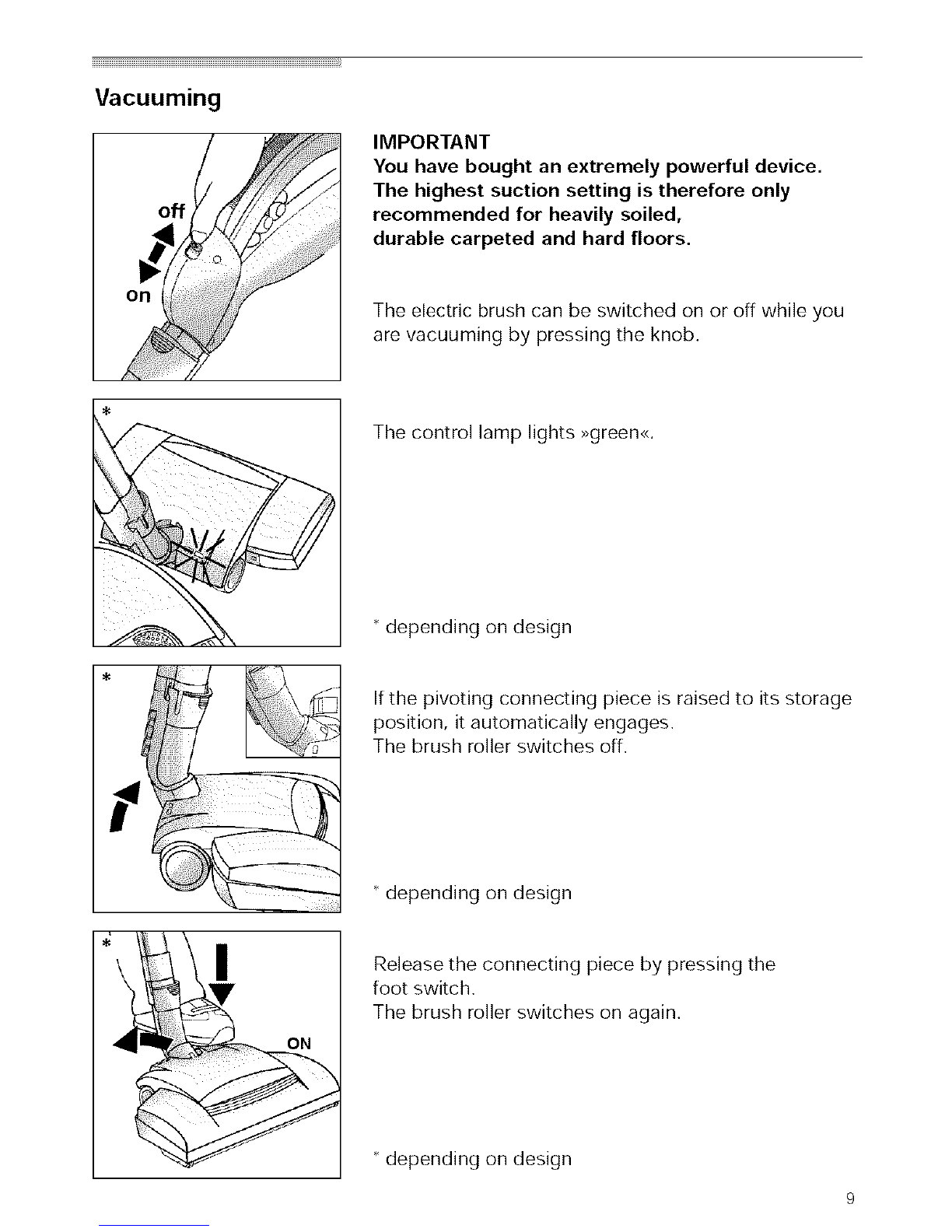 Vacuuming

off
on

IMPORTANT
You have bought an extremely powerful device. The highest suction setting is therefore only recommended for heavily soiled, durable carpeted and hard floors.

The electric brush can be switched on or off while you are vacuuming by pressing the knob.

*

The control lamp lights »green«.

* depending on design

*

If the pivoting connecting piece is raised to its storage position, it automatically engages.
The brush roller switches off.

* depending on design

*

ON

Release the connecting piece by pressing the foot switch.
The brush roller switches on again.

* depending on design

9